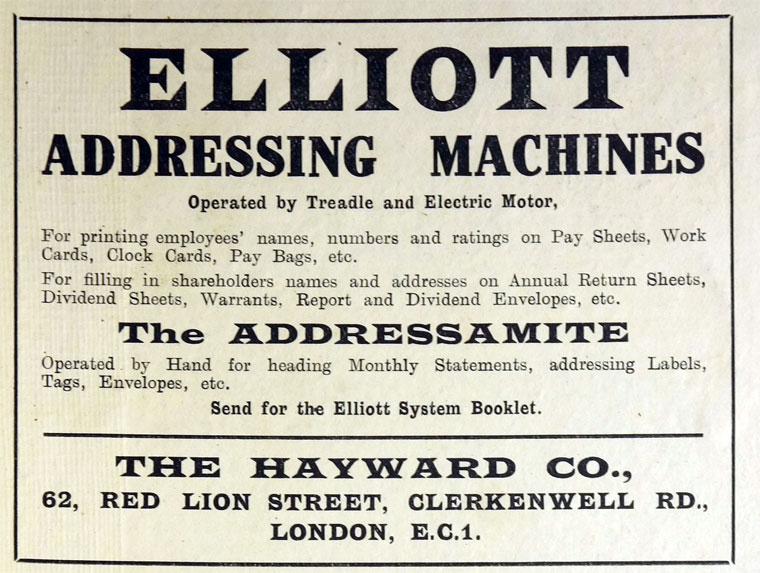 ELLIOTT
ADDRESSING MACHINES

Operated by Treadle and Electric Motor,

For printing employees' names, numbers and ratings on Pay Sheets, Work Cards, Clock Cards, Pay Bags, etc.

For filling in shareholders names and addresses on Annual Return Sheets, Dividend Sheets, Warrants, Report and Dividend Envelopes, etc.

The ADDRESSAMITE

Operated by Hand for heading Monthly Statements, addressing Labels, Tags, Envelopes, etc.

Send for the Elliott System Booklet.

THE HAYWARD CO.,
62, RED LION STREET, CLERKENWELL RD.,
LONDON, E.C.1.